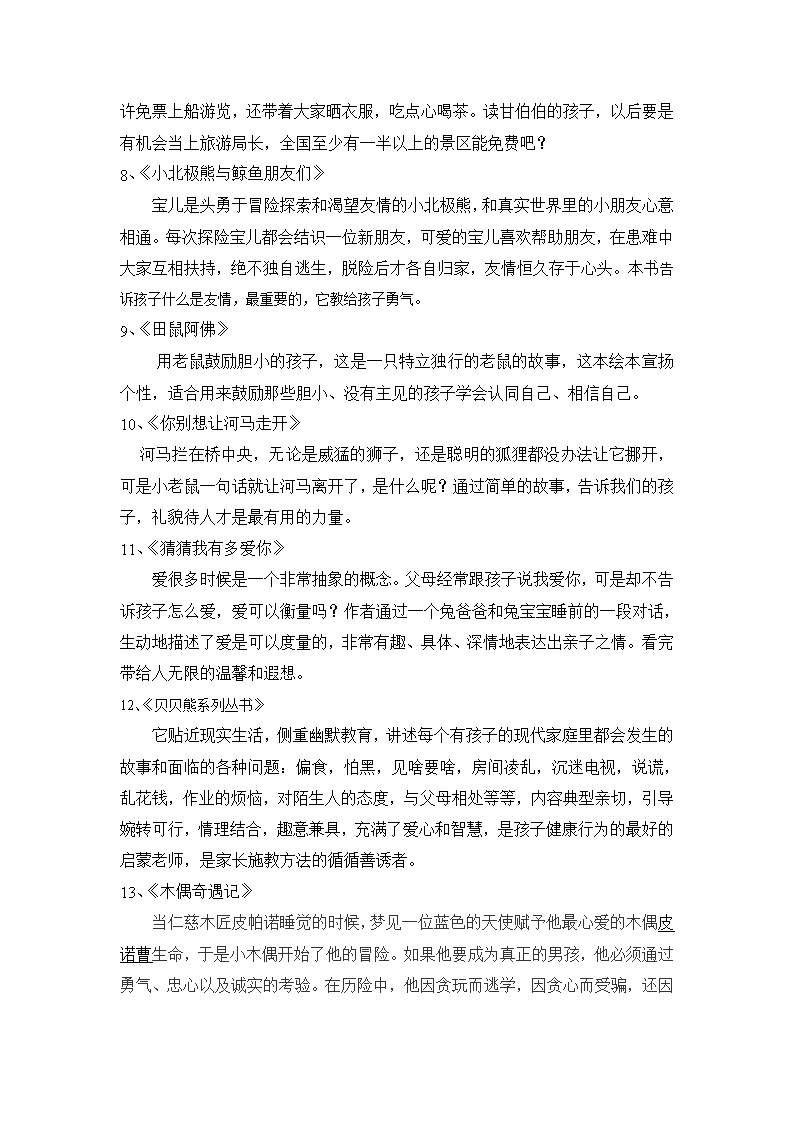 许免票上船游览，还带着大家晒衣服，吃点心喝茶。读甘伯伯的孩子，以后要是有机会当上旅游局长，全国至少有一半以上的景区能免费吧？

8、《小北极熊与鲸鱼朋友们》

宝儿是头勇于冒险探索和渴望友情的小北极熊，和真实世界里的小朋友心意相通。每次探险宝儿都会结识一位新朋友，可爱的宝儿喜欢帮助朋友，在患难中大家互相扶持，绝不独自逃生，脱险后才各自归家，友情恒久存于心头。本书告诉孩子什么是友情，最重要的，它教给孩子勇气。

9、《田鼠阿佛》

用老鼠鼓励胆小的孩子，这是一只特立独行的老鼠的故事，这本绘本宣扬个性，适合用来鼓励那些胆小、没有主见的孩子学会认同自己、相信自己。

10、《你别想让河马走开》

河马拦在桥中央，无论是威猛的狮子，还是聪明的狐狸都没办法让它挪开，可是小老鼠一句话就让河马离开了，是什么呢？通过简单的故事，告诉我们的孩子，礼貌待人才是最有用的力量。

11、《猜猜我有多爱你》

爱很多时候是一个非常抽象的概念。父母经常跟孩子说我爱你，可是却不告诉孩子怎么爱，爱可以衡量吗？作者通过一个兔爸爸和兔宝宝睡前的一段对话，生动地描述了爱是可以度量的，非常有趣、具体、深情地表达出亲子之情。看完带给人无限的温馨和遐想。

12、《贝贝熊系列丛书》

它贴近现实生活，侧重幽默教育，讲述每个有孩子的现代家庭里都会发生的故事和面临的各种问题：偏食，怕黑，见啥要啥，房间凌乱，沉迷电视，说谎，乱花钱，作业的烦恼，对陌生人的态度，与父母相处等等，内容典型亲切，引导婉转可行，情理结合，趣意兼具，充满了爱心和智慧，是孩子健康行为的最好的启蒙老师，是家长施教方法的循循善诱者。

13、《木偶奇遇记》

当仁慈木匠皮帕诺睡觉的时候，梦见一位蓝色的天使赋予他最心爱的木偶皮诺曹生命，于是小木偶开始了他的冒险。如果他要成为真正的男孩，他必须通过勇气、忠心以及诚实的考验。在历险中，他因贪玩而逃学，因贪心而受骗，还因